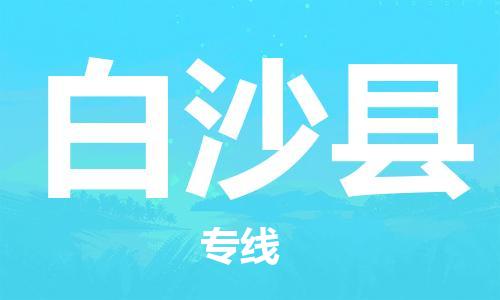 白沙县

专线